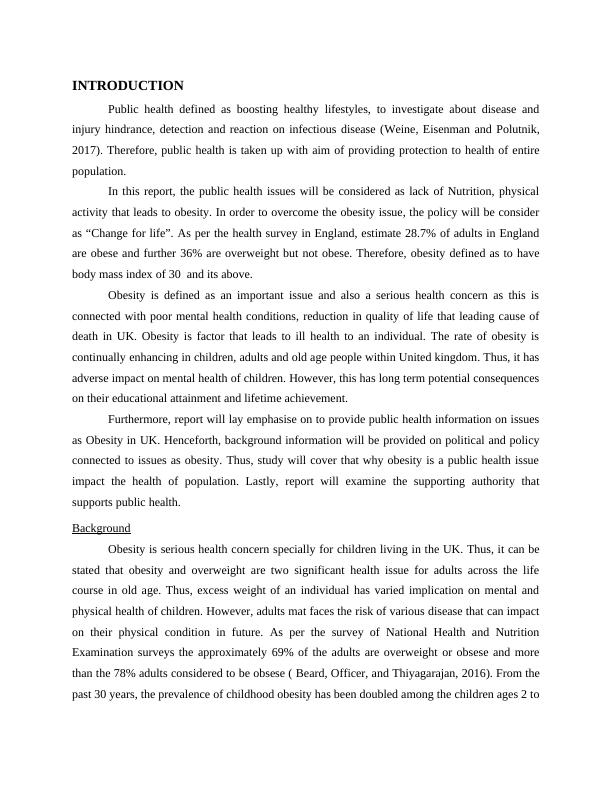 INTRODUCTION

Public health defined as boosting healthy lifestyles, to investigate about disease and injury hindrance, detection and reaction on infectious disease (Weine, Eisenman and Polutnik, 2017). Therefore, public health is taken up with aim of providing protection to health of entire population.

In this report, the public health issues will be considered as lack of Nutrition, physical activity that leads to obesity. In order to overcome the obesity issue, the policy will be consider as “Change for life”. As per the health survey in England, estimate 28.7% of adults in England are obese and further 36% are overweight but not obese. Therefore, obesity defined as to have body mass index of 30 and its above.

Obesity is defined as an important issue and also a serious health concern as this is connected with poor mental health conditions, reduction in quality of life that leading cause of death in UK. Obesity is factor that leads to ill health to an individual. The rate of obesity is continually enhancing in children, adults and old age people within United kingdom. Thus, it has adverse impact on mental health of children. However, this has long term potential consequences on their educational attainment and lifetime achievement.

Furthermore, report will lay emphasise on to provide public health information on issues as Obesity in UK. Henceforth, background information will be provided on political and policy connected to issues as obesity. Thus, study will cover that why obesity is a public health issue impact the health of population. Lastly, report will examine the supporting authority that supports public health.

Background

Obesity is serious health concern specially for children living in the UK. Thus, it can be stated that obesity and overweight are two significant health issue for adults across the life course in old age. Thus, excess weight of an individual has varied implication on mental and physical health of children. However, adults mat faces the risk of various disease that can impact on their physical condition in future. As per the survey of National Health and Nutrition Examination surveys the approximately 69% of the adults are overweight or obsese and more than the 78% adults considered to be obsese ( Beard, Officer, and Thiyagarajan, 2016). From the past 30 years, the prevalence of childhood obesity has been doubled among the children ages 2 to